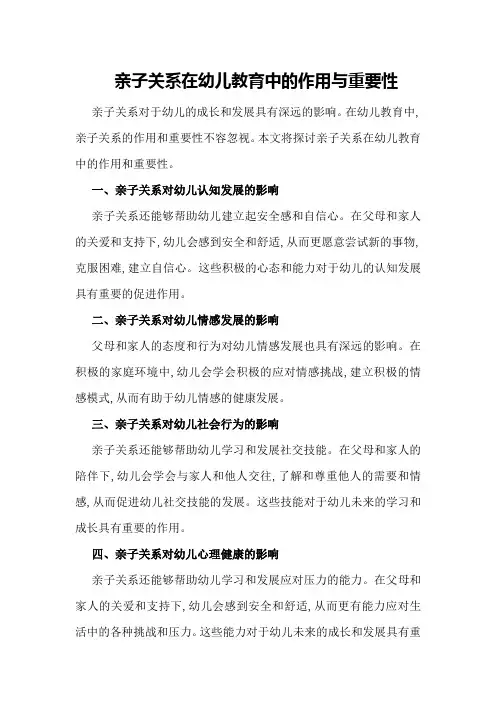 亲子关系在幼儿教育中的作用与重要性

亲子关系对于幼儿的成长和发展具有深远的影响。在幼儿教育中，亲子关系的作用和重要性不容忽视。本文将探讨亲子关系在幼儿教育中的作用和重要性。

一、亲子关系对幼儿认知发展的影响

亲子关系还能够帮助幼儿建立起安全感和自信心。在父母和家人的关爱和支持下，幼儿会感到安全和舒适，从而更愿意尝试新的事物，克服困难，建立自信心。这些积极的心态和能力对于幼儿的认知发展具有重要的促进作用。

二、亲子关系对幼儿情感发展的影响

父母和家人的态度和行为对幼儿情感发展也具有深远的影响。在积极的家庭环境中，幼儿会学会积极的应对情感挑战，建立积极的情感模式，从而有助于幼儿情感的健康发展。

三、亲子关系对幼儿社会行为的影响

亲子关系还能够帮助幼儿学习和发展社交技能。在父母和家人的陪伴下，幼儿会学会与家人和他人交往，了解和尊重他人的需要和情感，从而促进幼儿社交技能的发展。这些技能对于幼儿未来的学习和成长具有重要的作用。

四、亲子关系对幼儿心理健康的影响

亲子关系还能够帮助幼儿学习和发展应对压力的能力。在父母和家人的关爱和支持下，幼儿会感到安全和舒适，从而更有能力应对生活中的各种挑战和压力。这些能力对于幼儿未来的成长和发展具有重